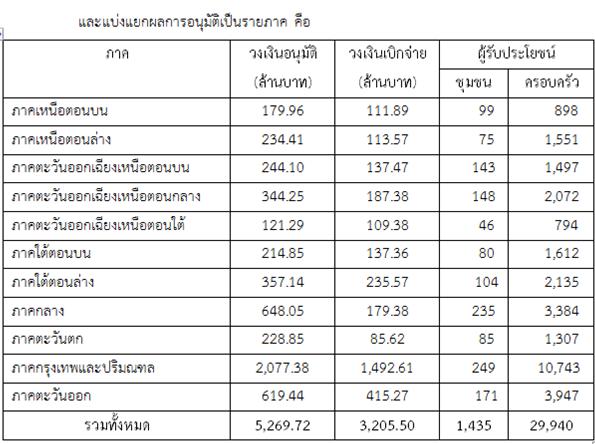 และแบ่งแยกผลการอนุมัติเป็นรายภาค คือ

| ภาค | วงเงินอนุมัติ (ล้านบาท) | วงเงินเบิกจ่าย (ล้านบาท) | ผู้รับประโยชน์ | |
|---|---|---|---|---|
| | | | ชุมชน | ครอบครัว |
| ภาคเหนือตอนบน | 179.96 | 111.89 | 99 | 898 |
| ภาคเหนือตอนล่าง | 234.41 | 113.57 | 75 | 1,551 |
| ภาคตะวันออกเฉียงเหนือตอนบน | 244.10 | 137.47 | 143 | 1,497 |
| ภาคตะวันออกเฉียงเหนือตอนกลาง | 344.25 | 187.38 | 148 | 2,072 |
| ภาคตะวันออกเฉียงเหนือตอนใต้ | 121.29 | 109.38 | 46 | 794 |
| ภาคใต้ตอนบน | 214.85 | 137.36 | 80 | 1,612 |
| ภาคใต้ตอนล่าง | 357.14 | 235.57 | 104 | 2,135 |
| ภาคกลาง | 648.05 | 179.38 | 235 | 3,384 |
| ภาคตะวันตก | 228.85 | 85.62 | 85 | 1,307 |
| ภาคกรุงเทพและปริมณฑล | 2,077.38 | 1,492.61 | 249 | 10,743 |
| ภาคตะวันออก | 619.44 | 415.27 | 171 | 3,947 |
| รวมทั้งหมด | 5,269.72 | 3,205.50 | 1,435 | 29,940 |